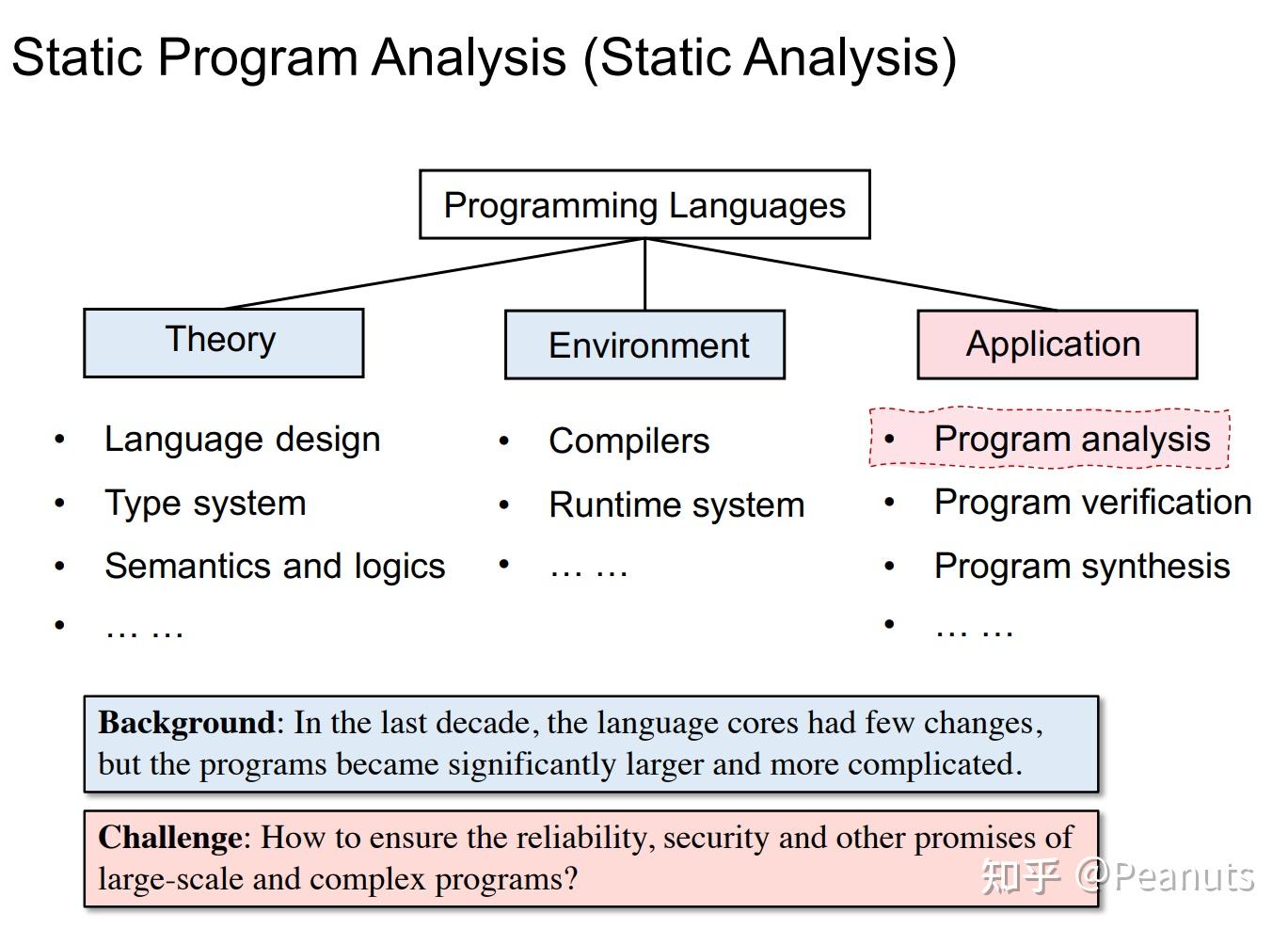 Static Program Analysis (Static Analysis)

Programming Languages

Theory

Environment

Application

• Language design
• Type system
• Semantics and logics
• … …

• Compilers
• Runtime system
• … …

• Program analysis
• Program verification
• Program synthesis
• … …

**Background**: In the last decade, the language cores had few changes, but the programs became significantly larger and more complicated.

**Challenge**: How to ensure the reliability, security and other promises of large-scale and complex programs?

知乎 @Peanuts